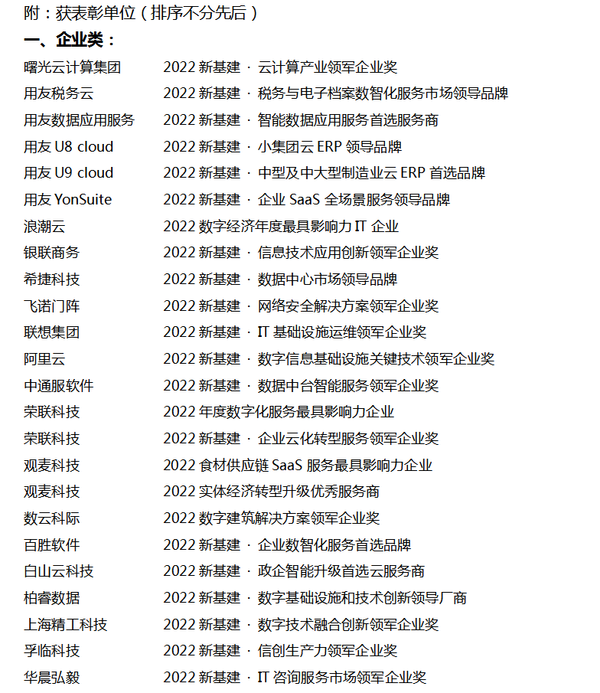 附：获表彰单位（排序不分先后）

一、企业类：

| | |
|---|---|
| 曙光云计算集团 | 2022 新基建 · 云计算产业领军企业奖 |
| 用友税务云 | 2022 新基建 · 税务与电子档案数智化服务市场领导品牌 |
| 用友数据应用服务 | 2022 新基建 · 智能数据应用服务首选服务商 |
| 用友 U8 cloud | 2022 新基建 · 小集团云 ERP 领导品牌 |
| 用友 U9 cloud | 2022 新基建 · 中型及中大型制造业云 ERP 首选品牌 |
| 用友 YonSuite | 2022 新基建 · 企业 SaaS 全场景服务领导品牌 |
| 浪潮云 | 2022 数字经济年度最具影响力 IT 企业 |
| 银联商务 | 2022 新基建 · 信息技术应用创新领军企业奖 |
| 希捷科技 | 2022 新基建 · 数据中心市场领导品牌 |
| 飞诺门阵 | 2022 新基建 · 网络安全解决方案领军企业奖 |
| 联想集团 | 2022 新基建 · IT 基础设施运维领军企业奖 |
| 阿里云 | 2022 新基建 · 数字信息基础设施关键技术领军企业奖 |
| 中通服软件 | 2022 新基建 · 数据中台智能服务领军企业奖 |
| 荣联科技 | 2022 年度数字化服务最具影响力企业 |
| 荣联科技 | 2022 新基建 · 企业云化转型服务领军企业奖 |
| 观麦科技 | 2022 食材供应链 SaaS 服务最具影响力企业 |
| 观麦科技 | 2022 实体经济转型升级优秀服务商 |
| 数云科际 | 2022 数字建筑解决方案领军企业奖 |
| 百胜软件 | 2022 新基建 · 企业数智化服务首选品牌 |
| 白山云科技 | 2022 新基建 · 政企智能升级首选云服务商 |
| 柏睿数据 | 2022 新基建 · 数字基础设施和技术创新领导厂商 |
| 上海精工科技 | 2022 新基建 · 数字技术融合创新领军企业奖 |
| 孚临科技 | 2022 新基建 · 信创生产力领军企业奖 |
| 华晨弘毅 | 2022 新基建 · IT 咨询服务市场领军企业奖 |